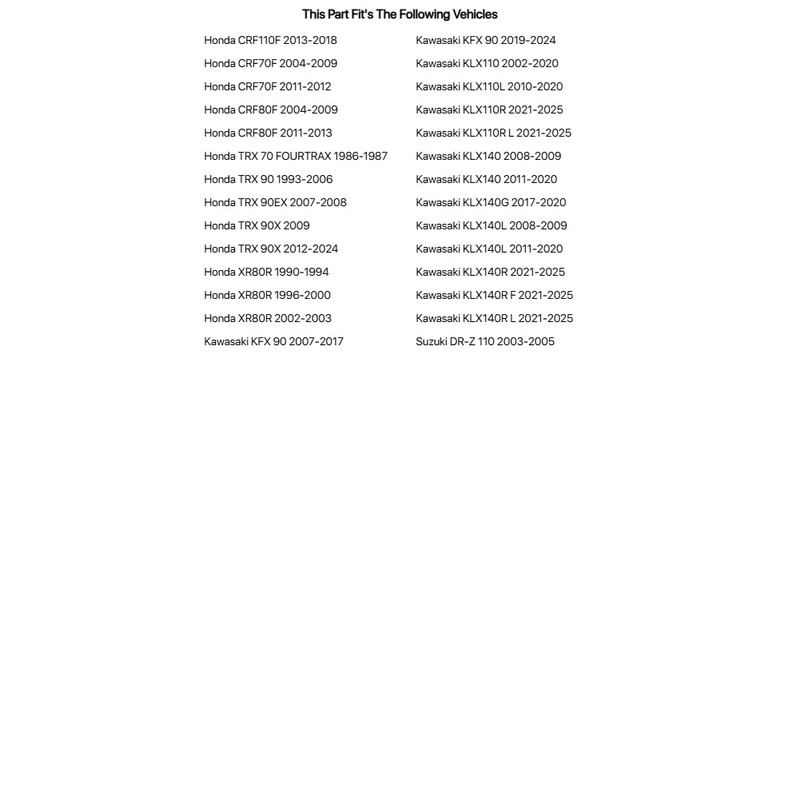 This Part Fit's The Following Vehicles

Honda CRF110F 2013-2018
Honda CRF70F 2004-2009
Honda CRF70F 2011-2012
Honda CRF80F 2004-2009
Honda CRF80F 2011-2013
Honda TRX 70 FOURTRAX 1986-1987
Honda TRX 90 1993-2006
Honda TRX 90EX 2007-2008
Honda TRX 90X 2009
Honda TRX 90X 2012-2024
Honda XR80R 1990-1994
Honda XR80R 1996-2000
Honda XR80R 2002-2003
Kawasaki KFX 90 2007-2017

Kawasaki KFX 90 2019-2024
Kawasaki KLX110 2002-2020
Kawasaki KLX110L 2010-2020
Kawasaki KLX110R 2021-2025
Kawasaki KLX110R L 2021-2025
Kawasaki KLX140 2008-2009
Kawasaki KLX140 2011-2020
Kawasaki KLX140G 2017-2020
Kawasaki KLX140L 2008-2009
Kawasaki KLX140L 2011-2020
Kawasaki KLX140R 2021-2025
Kawasaki KLX140R F 2021-2025
Kawasaki KLX140R L 2021-2025
Suzuki DR-Z 110 2003-2005